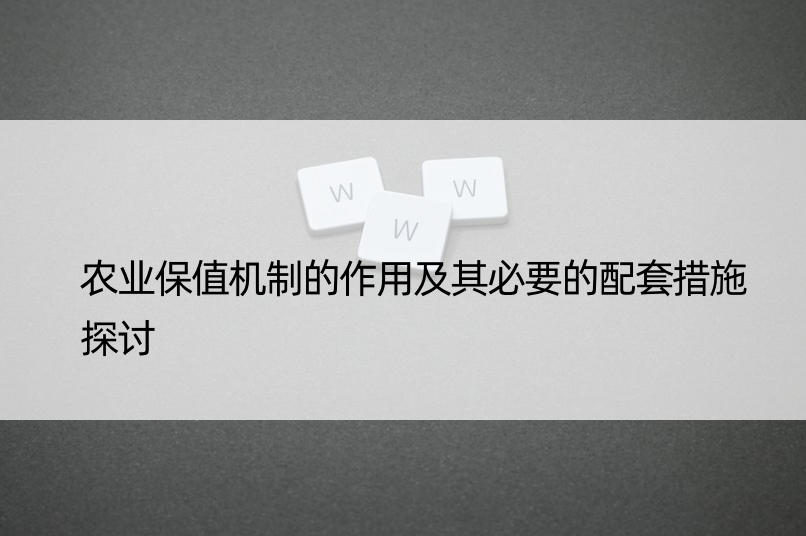 W
W
W

农业保值机制的作用及其必要的配套措施探讨